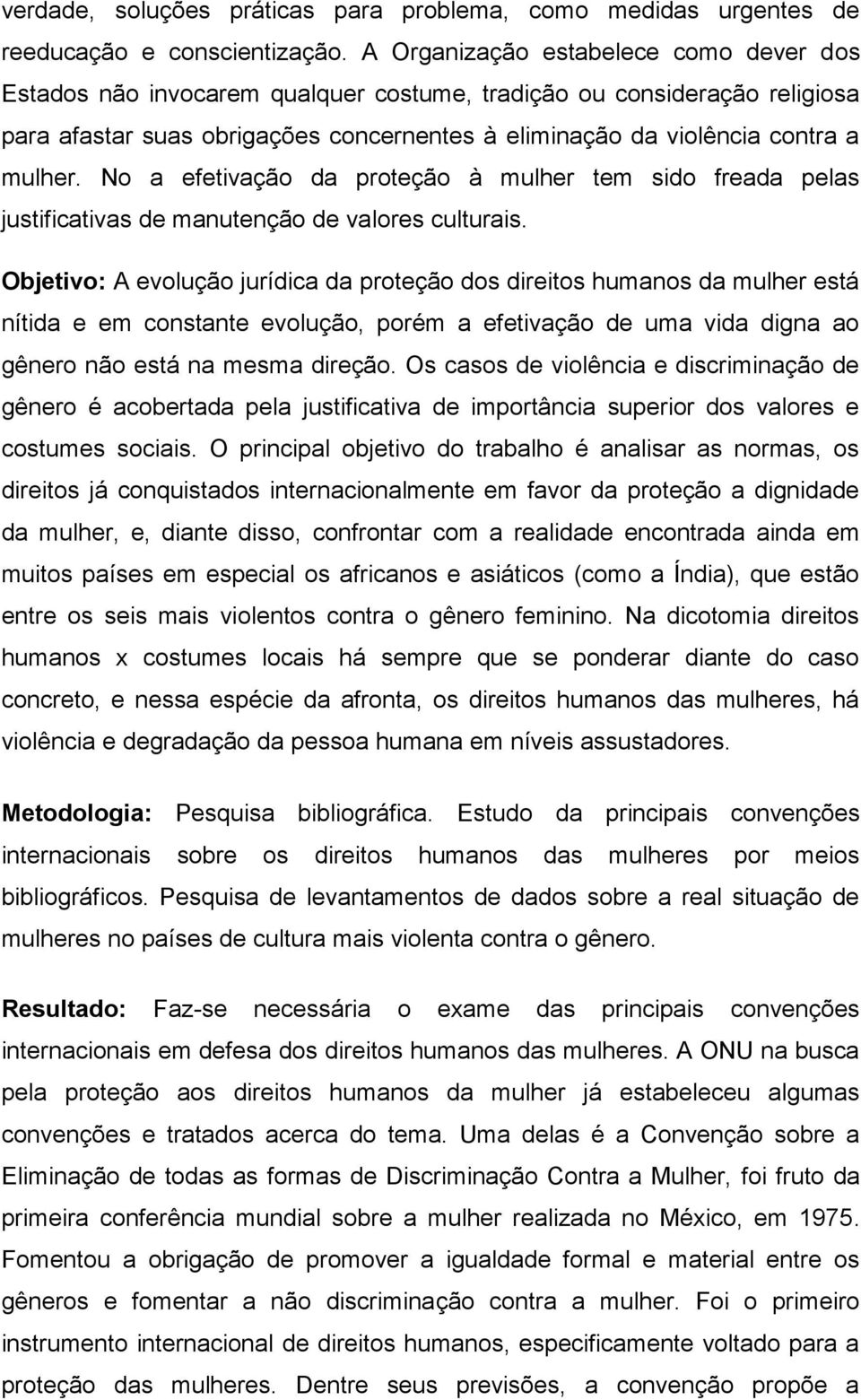 verdade, soluções práticas para problema, como medidas urgentes de reeducação e conscientização. A Organização estabelece como dever dos Estados não invocarem qualquer costume, tradição ou consideração religiosa para afastar suas obrigações concernentes à eliminação da violência contra a mulher. No a efetivação da proteção à mulher tem sido freada pelas justificativas de manutenção de valores culturais.

Objetivo: A evolução jurídica da proteção dos direitos humanos da mulher está nítida e em constante evolução, porém a efetivação de uma vida digna ao gênero não está na mesma direção. Os casos de violência e discriminação de gênero é acobertada pela justificativa de importância superior dos valores e costumes sociais. O principal objetivo do trabalho é analisar as normas, os direitos já conquistados internacionalmente em favor da proteção a dignidade da mulher, e, diante disso, confrontar com a realidade encontrada ainda em muitos países em especial os africanos e asiáticos (como a Índia), que estão entre os seis mais violentos contra o gênero feminino. Na dicotomia direitos humanos x costumes locais há sempre que se ponderar diante do caso concreto, e nessa espécie da afronta, os direitos humanos das mulheres, há violência e degradação da pessoa humana em níveis assustadores.

Metodologia: Pesquisa bibliográfica. Estudo da principais convenções internacionais sobre os direitos humanos das mulheres por meios bibliográficos. Pesquisa de levantamentos de dados sobre a real situação de mulheres no países de cultura mais violenta contra o gênero.

Resultado: Faz-se necessária o exame das principais convenções internacionais em defesa dos direitos humanos das mulheres. A ONU na busca pela proteção aos direitos humanos da mulher já estabeleceu algumas convenções e tratados acerca do tema. Uma delas é a Convenção sobre a Eliminação de todas as formas de Discriminação Contra a Mulher, foi fruto da primeira conferência mundial sobre a mulher realizada no México, em 1975. Fomentou a obrigação de promover a igualdade formal e material entre os gêneros e fomentar a não discriminação contra a mulher. Foi o primeiro instrumento internacional de direitos humanos, especificamente voltado para a proteção das mulheres. Dentre seus previsões, a convenção propõe a